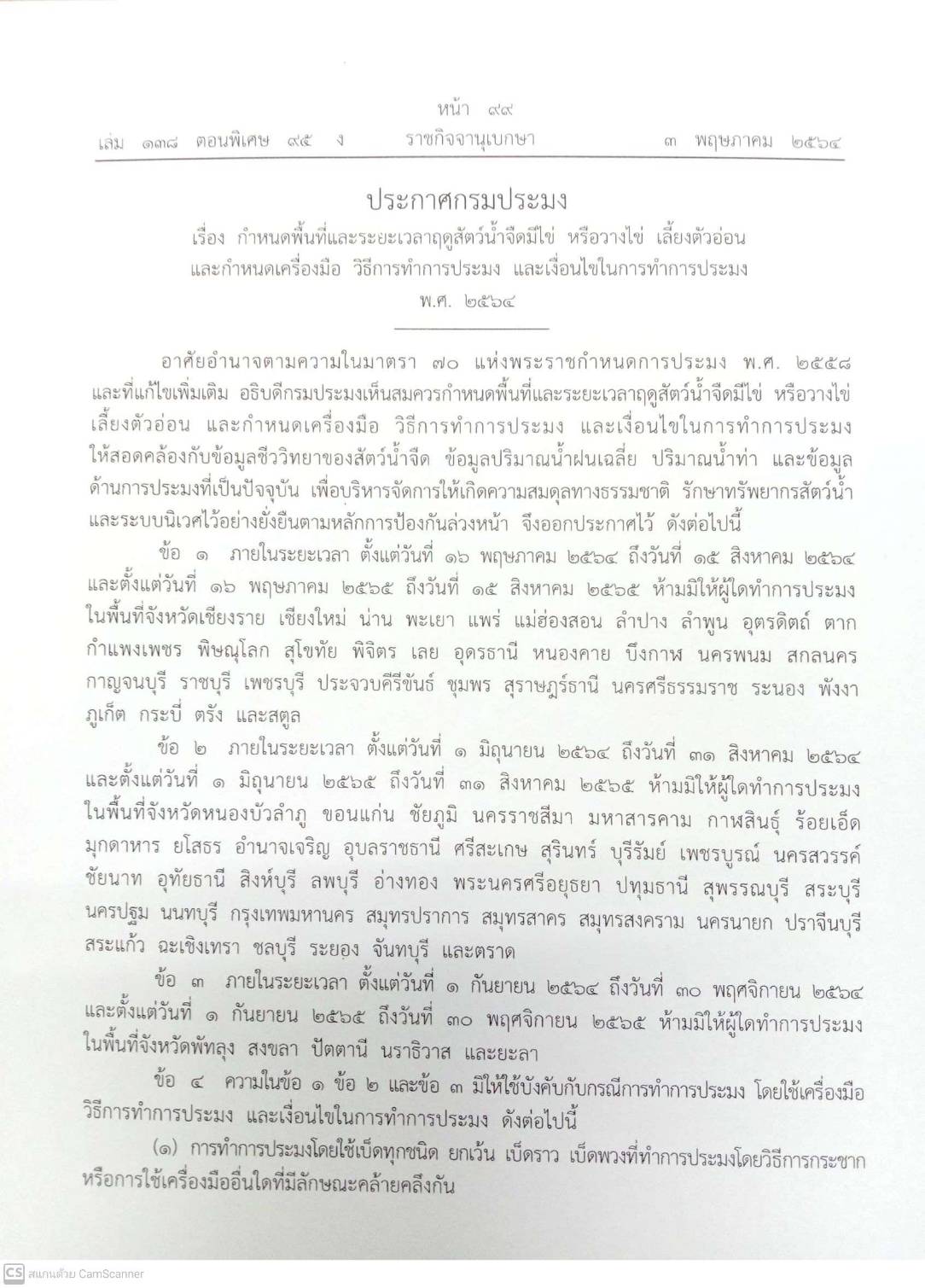 หน้า ๙๙

เล่ม ๑๓๘ ตอนพิเศษ ๙๕ ง ราชกิจจานุเบกษา ๓ พฤษภาคม ๒๕๖๔

ประกาศกรมประมง
เรื่อง กำหนดพื้นที่และระยะเวลาฤดูสัตว์น้ำจืดมีไข่ หรือวางไข่ เลี้ยงตัวอ่อน และกำหนดเครื่องมือ วิธีการทำการประมง และเงื่อนไขในการทำการประมง
พ.ศ. ๒๕๖๔

อาศัยอำนาจตามความในมาตรา ๗๐ แห่งพระราชกำหนดการประมง พ.ศ. ๒๕๕๘ และที่แก้ไขเพิ่มเติม อธิบดีกรมประมงเห็นสมควรกำหนดพื้นที่และระยะเวลาฤดูสัตว์น้ำจืดมีไข่ หรือวางไข่ เลี้ยงตัวอ่อน และกำหนดเครื่องมือ วิธีการทำการประมง และเงื่อนไขในการทำการประมง ให้สอดคล้องกับข้อมูลชีววิทยาของสัตว์น้ำจืด ข้อมูลปริมาณน้ำฝนเฉลี่ย ปริมาณน้ำท่า และข้อมูลด้านการประมงที่เป็นปัจจุบัน เพื่อบริหารจัดการให้เกิดความสมดุลทางธรรมชาติ รักษาทรัพยากรสัตว์น้ำและระบบนิเวศไว้อย่างยั่งยืนตามหลักการป้องกันล่วงหน้า จึงออกประกาศไว้ ดังต่อไปนี้

ข้อ ๑ ภายในระยะเวลา ตั้งแต่วันที่ ๑๖ พฤษภาคม ๒๕๖๔ ถึงวันที่ ๑๕ สิงหาคม ๒๕๖๔ และตั้งแต่วันที่ ๑๖ พฤษภาคม ๒๕๖๕ ถึงวันที่ ๑๕ สิงหาคม ๒๕๖๕ ห้ามมิให้ผู้ใดทำการประมงในพื้นที่จังหวัดเชียงราย เชียงใหม่ น่าน พะเยา แพร่ แม่ฮ่องสอน ลำปาง ลำพูน อุตรดิตถ์ ตาก กำแพงเพชร พิษณุโลก สุโขทัย พิจิตร เลย อุดรธานี หนองคาย บึงกาฬ นครพนม สกลนคร กาญจนบุรี ราชบุรี เพชรบุรี ประจวบคีรีขันธ์ ชุมพร สุราษฎร์ธานี นครศรีธรรมราช ระนอง พังงา ภูเก็ต กระบี่ ตรัง และสตูล

ข้อ ๒ ภายในระยะเวลา ตั้งแต่วันที่ ๑ มิถุนายน ๒๕๖๔ ถึงวันที่ ๓๑ สิงหาคม ๒๕๖๔ และตั้งแต่วันที่ ๑ มิถุนายน ๒๕๖๕ ถึงวันที่ ๓๑ สิงหาคม ๒๕๖๕ ห้ามมิให้ผู้ใดทำการประมงในพื้นที่จังหวัดหนองบัวลำภู ขอนแก่น ชัยภูมิ นครราชสีมา มหาสารคาม กาฬสินธุ์ ร้อยเอ็ด มุกดาหาร ยโสธร อำนาจเจริญ อุบลราชธานี ศรีสะเกษ สุรินทร์ บุรีรัมย์ เพชรบูรณ์ นครสวรรค์ ชัยนาท อุทัยธานี สิงห์บุรี ลพบุรี อ่างทอง พระนครศรีอยุธยา ปทุมธานี สุพรรณบุรี สระบุรี นครปฐม นนทบุรี กรุงเทพมหานคร สมุทรปราการ สมุทรสาคร สมุทรสงคราม นครนายก ปราจีนบุรี สระแก้ว ฉะเชิงเทรา ชลบุรี ระยอง จันทบุรี และตราด

ข้อ ๓ ภายในระยะเวลา ตั้งแต่วันที่ ๑ กันยายน ๒๕๖๔ ถึงวันที่ ๓๐ พฤศจิกายน ๒๕๖๔ และตั้งแต่วันที่ ๑ กันยายน ๒๕๖๕ ถึงวันที่ ๓๐ พฤศจิกายน ๒๕๖๕ ห้ามมิให้ผู้ใดทำการประมงในพื้นที่จังหวัดพัทลุง สงขลา ปัตตานี นราธิวาส และยะลา

ข้อ ๔ ความในข้อ ๑ ข้อ ๒ และข้อ ๓ มิให้ใช้บังคับกับกรณีการทำการประมง โดยใช้เครื่องมือ วิธีการทำการประมง และเงื่อนไขในการทำการประมง ดังต่อไปนี้

(๑) การทำการประมงโดยใช้เบ็ดทุกชนิด ยกเว้น เบ็ดราว เบ็ดพวงที่ทำการประมงโดยวิธีการกระชาก หรือการใช้เครื่องมืออื่นใดที่มีลักษณะคล้ายคลึงกัน

CS สแกนด้วย CamScanner